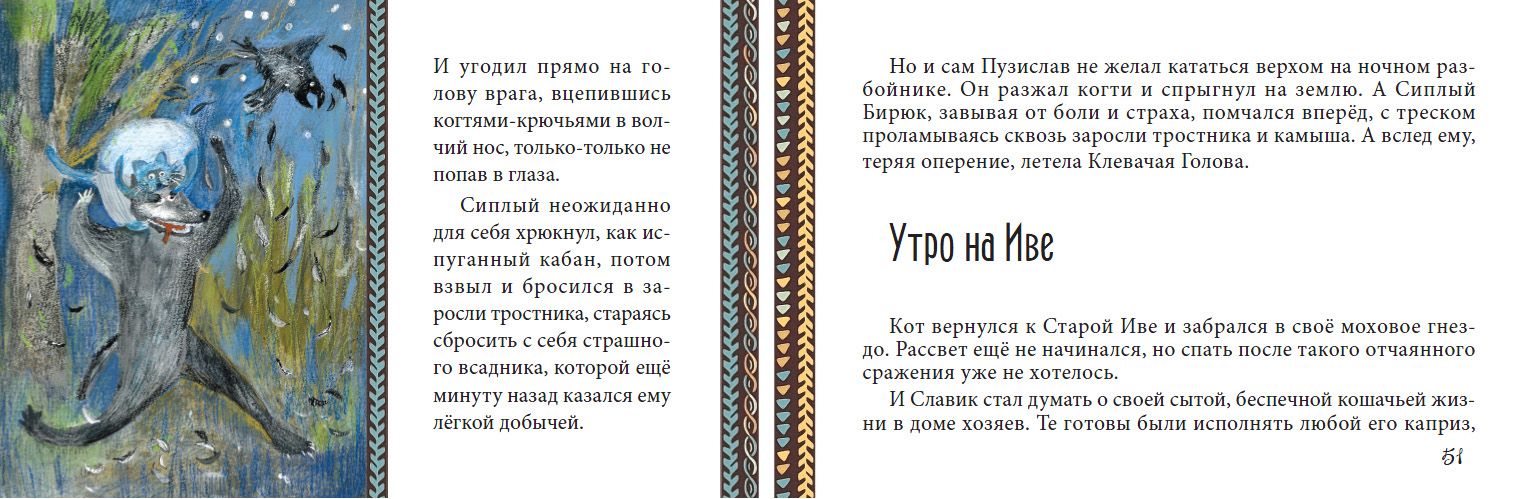 И угодил прямо на голову врага, вцепившись когтями-крючьями в волчий нос, только-только не попав в глаза.

Сиплый неожиданно для себя хрюкнул, как испуганный кабан, потом взвыл и бросился в заросли тростника, стараясь сбросить с себя страшного всадника, которой ещё минуту назад казался ему лёгкой добычей.

Но и сам Пузислав не желал кататься верхом на ночном разбойнике. Он разжал когти и спрыгнул на землю. А Сиплый Бирюк, завывая от боли и страха, помчался вперёд, с треском проламываясь сквозь заросли тростника и камыша. А вслед ему, теряя оперение, летела Клевачая Голова.

Утро на Иве

Кот вернулся к Старой Иве и забрался в своё моховое гнездо. Рассвет ещё не начинался, но спать после такого отчаянного сражения уже не хотелось.

И Славик стал думать о своей сытой, беспечной кошачьей жизни в доме хозяев. Те готовы были исполнять любой его каприз,

51